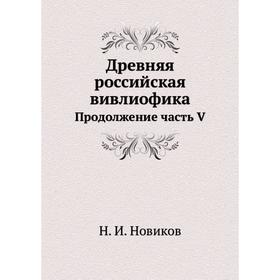 Древняя российская вивлиофика

Продолжение часть V

Н. И. Новиков